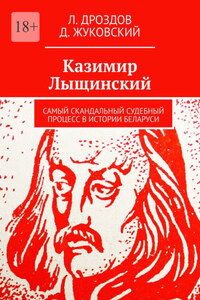 18+

Л. ДРОЗДОВ
Д. ЖУКОВСКИЙ

Казимир Лыщинский

САМЫЙ СКАНДАЛЬНЫЙ СУДЕБНЫЙ ПРОЦЕСС В ИСТОРИИ БЕЛАРУСИ